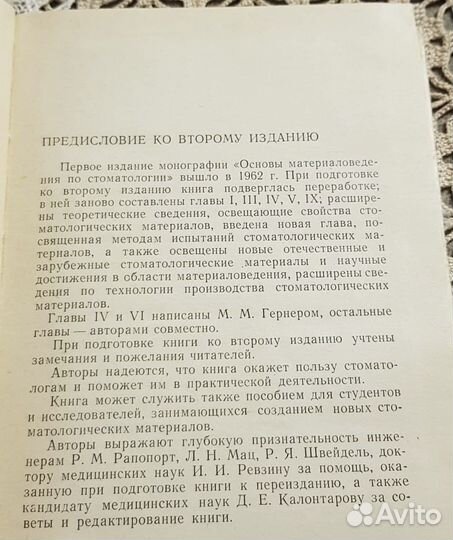 ПРЕДИСЛОВИЕ КО ВТОРОМУ ИЗДАНИЮ

Первое издание монографии «Основы материаловедения по стоматологии» вышло в 1962 г. При подготовке ко второму изданию книга подверглась переработке; в ней заново составлены главы I, III, IV, V, IX; расширены теоретические сведения, освещающие свойства стоматологических материалов, введена новая глава, посвященная методам испытаний стоматологических материалов, а также освещены новые отечественные и зарубежные стоматологические материалы и научные достижения в области материаловедения, расширены сведения по технологии производства стоматологических материалов.

Главы IV и VI написаны М. М. Гернером, остальные главы — авторами совместно.

При подготовке книги ко второму изданию учтены замечания и пожелания читателей.

Авторы надеются, что книга окажет пользу стоматологам и поможет им в практической деятельности.

Книга может служить также пособием для студентов и исследователей, занимающихся созданием новых стоматологических материалов.

Авторы выражают глубокую признательность инженерам Р. М. Рапопорт, Л. Н. Мац, Р. Я. Швейдель, доктору медицинских наук И. И. Ревзину за помощь, оказанную при подготовке книги к переизданию, а также кандидату медицинских наук Д. Е. Калонтарову за советы и редактирование книги.

Avito